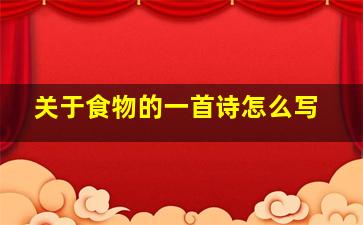 关于食物的一首诗怎么写